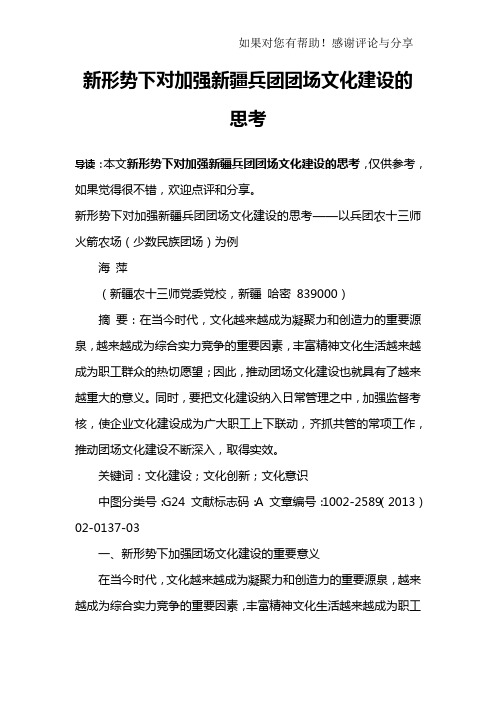 如果对您有帮助！感谢评论与分享

新形势下对加强新疆兵团团场文化建设的思考

导读：本文新形势下对加强新疆兵团团场文化建设的思考，仅供参考，如果觉得很不错，欢迎点评和分享。

新形势下对加强新疆兵团团场文化建设的思考——以兵团农十三师火箭农场（少数民族团场）为例

海 萍

（新疆农十三师党委党校，新疆 哈密 839000）

摘 要：在当今时代，文化越来越成为凝聚力和创造力的重要源泉，越来越成为综合实力竞争的重要因素，丰富精神文化生活越来越成为职工群众的热切愿望；因此，推动团场文化建设也就具有了越来越重大的意义。同时，要把文化建设纳入日常管理之中，加强监督考核，使企业文化建设成为广大职工上下联动，齐抓共管的常项工作，推动团场文化建设不断深入，取得实效。

关键词：文化建设；文化创新；文化意识

中图分类号：G24 文献标志码：A 文章编号：1002-2589（2013）02-0137-03

一、新形势下加强团场文化建设的重要意义

在当今时代，文化越来越成为凝聚力和创造力的重要源泉，越来越成为综合实力竞争的重要因素，丰富精神文化生活越来越成为职工